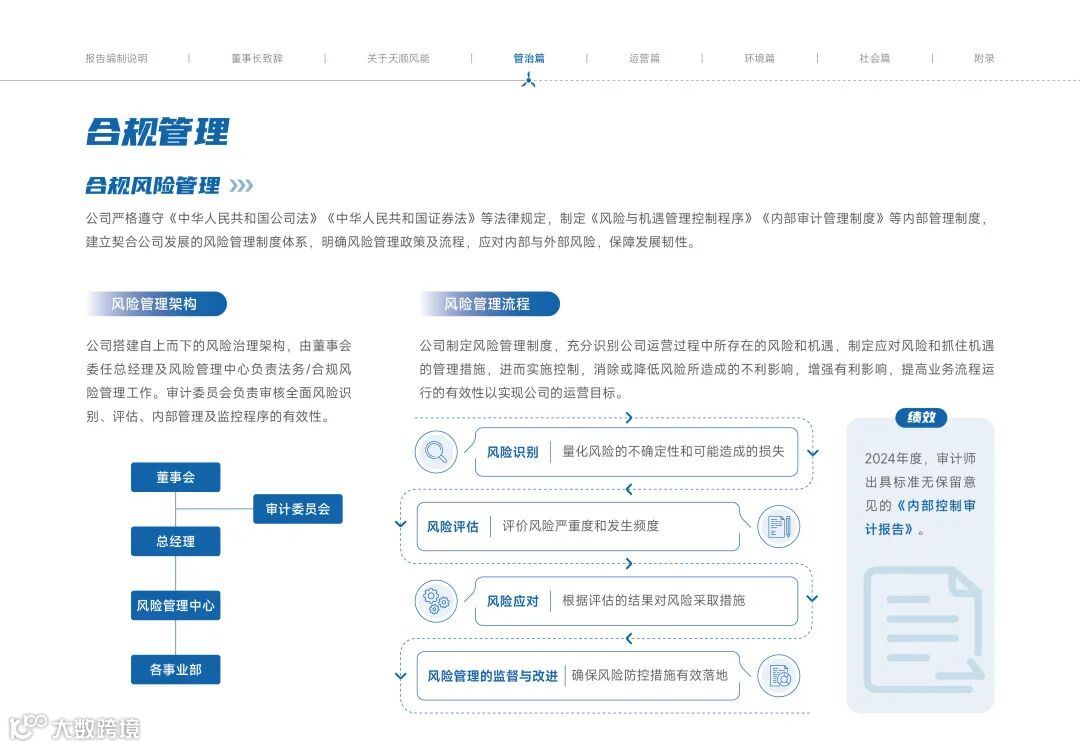 报告编制说明 | 董事长致辞 | 关于天顺风能 | 管治篇 | 运营篇 | 环境篇 | 社会篇 | 附录

合规管理

合规风险管理

公司严格遵守《中华人民共和国公司法》《中华人民共和国证券法》等法律规定，制定《风险与机遇管理控制程序》《内部审计管理制度》等内部管理制度，建立契合公司发展的风险管理制度体系，明确风险管理政策及流程，应对内部与外部风险，保障发展韧性。

风险管理架构

公司搭建自上而下的风险治理架构，由董事会委任总经理及风险管理中心负责法务/合规风险管理工作。审计委员会负责审核全面风险识别、评估、内部管理及监控程序的有效性。

董事会

审计委员会

总经理

风险管理中心

各事业部

风险管理流程

公司制定风险管理制度，充分识别公司运营过程中所存在的风险和机遇，制定应对风险和抓住机遇的管理措施，进而实施控制，消除或降低风险所造成的不利影响，增强有利影响，提高业务流程运行的有效性以实现公司的运营目标。

风险识别 | 量化风险的不确定性和可能造成的损失

风险评估 | 评价风险严重度和发生频度

风险应对 | 根据评估的结果对风险采取措施

风险管理的监督与改进 | 确保风险防控措施有效落地

绩效

2024年度，审计师出具标准无保留意见的《内部控制审计报告》。

大数跨境